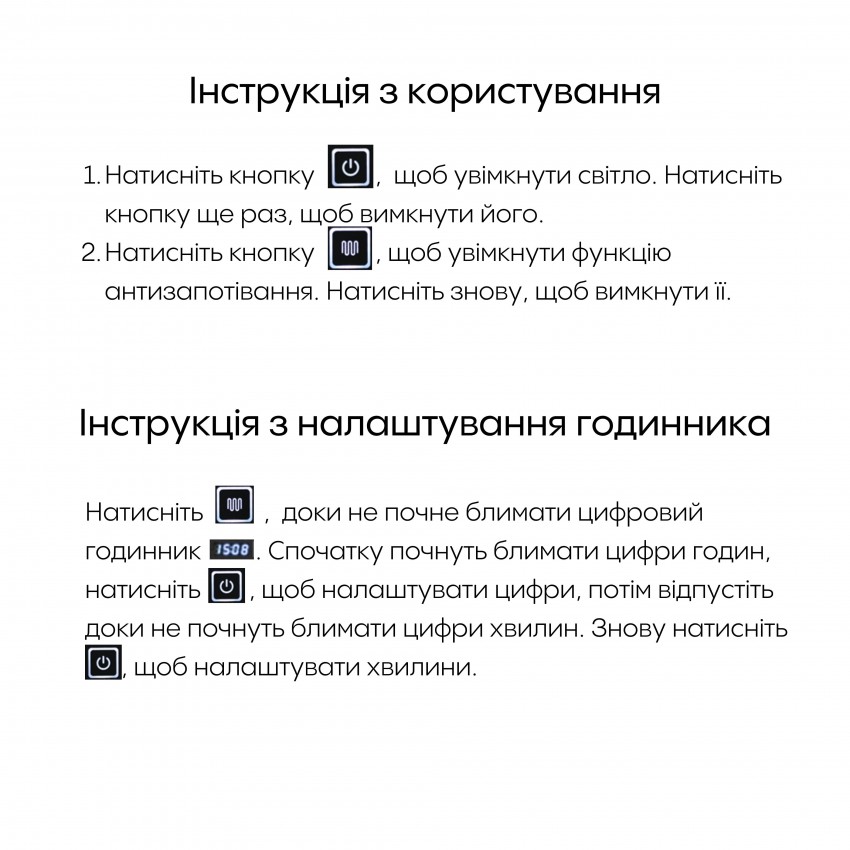 Інструкція з користування

1. Натисніть кнопку , щоб увімкнути світло. Натисніть кнопку ще раз, щоб вимкнути його.
2. Натисніть кнопку , щоб увімкнути функцію антизапотівання. Натисніть знову, щоб вимкнути її.

Інструкція з налаштування годинника

Натисніть , доки не почне блимати цифровий годинник 15:08. Спочатку почнуть блимати цифри годин, натисніть , щоб налаштувати цифри, потім відпустіть доки не почнуть блимати цифри хвилин. Знову натисніть , щоб налаштувати хвилини.